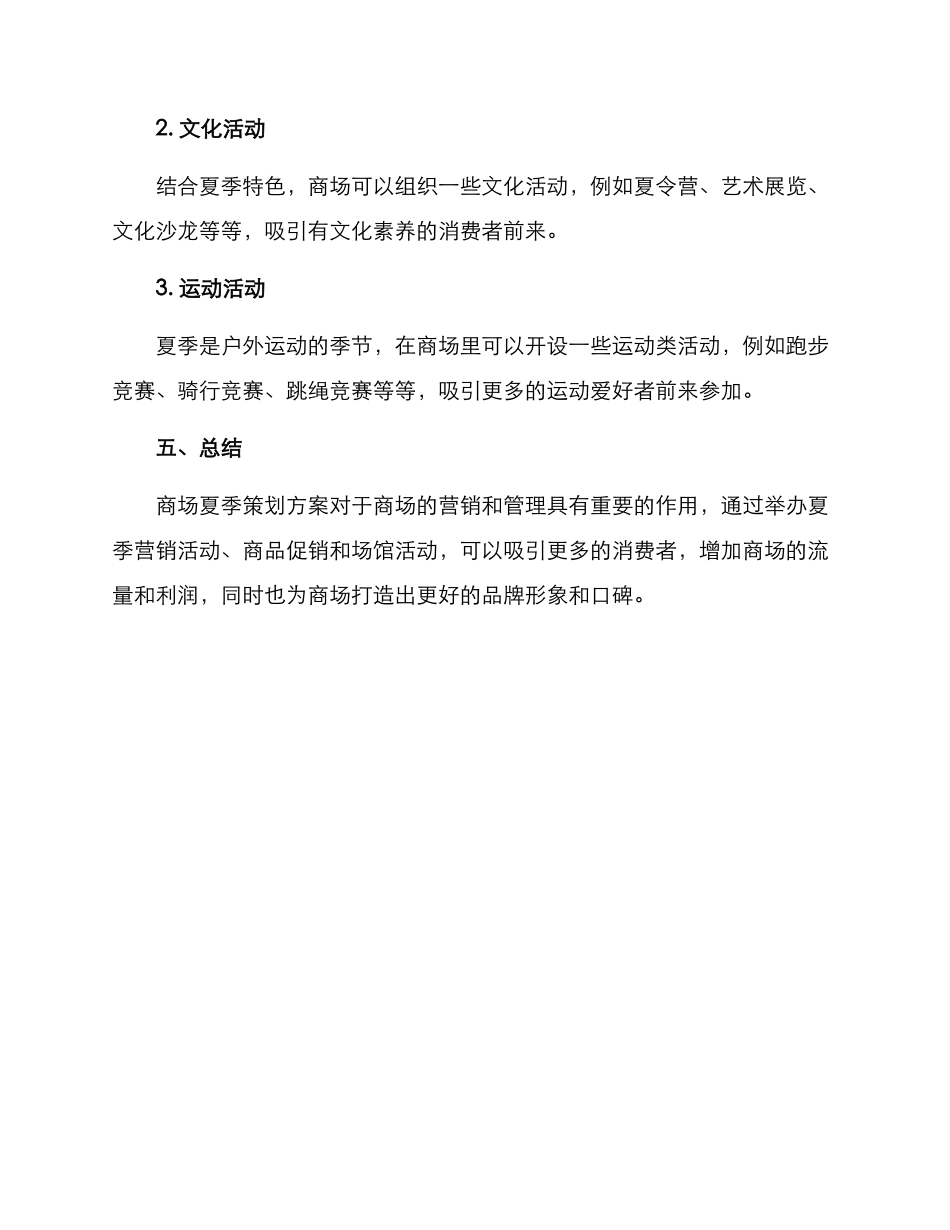 2. 文化活动

结合夏季特色，商场可以组织一些文化活动，例如夏令营、艺术展览、文化沙龙等等，吸引有文化素养的消费者前来。

3. 运动活动

夏季是户外运动的季节，在商场里可以开设一些运动类活动，例如跑步竞赛、骑行竞赛、跳绳竞赛等等，吸引更多的运动爱好者前来参加。

五、总结

商场夏季策划方案对于商场的营销和管理具有重要的作用，通过举办夏季营销活动、商品促销和场馆活动，可以吸引更多的消费者，增加商场的流量和利润，同时也为商场打造出更好的品牌形象和口碑。